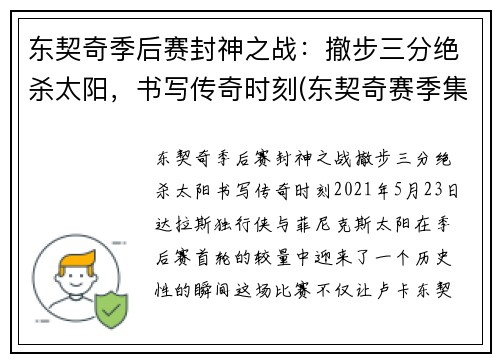 东契奇季后赛封神之战：撤步三分绝杀太阳，书写传奇时刻(东契奇赛季集

东契奇季后赛封神之战撤步三分绝杀太阳书写传奇时刻2021年5月23日达拉斯独行侠与菲尼克斯太阳在季后赛首轮的较量中迎来了一个历史性的瞬间这场比赛不仅让卢卡东契